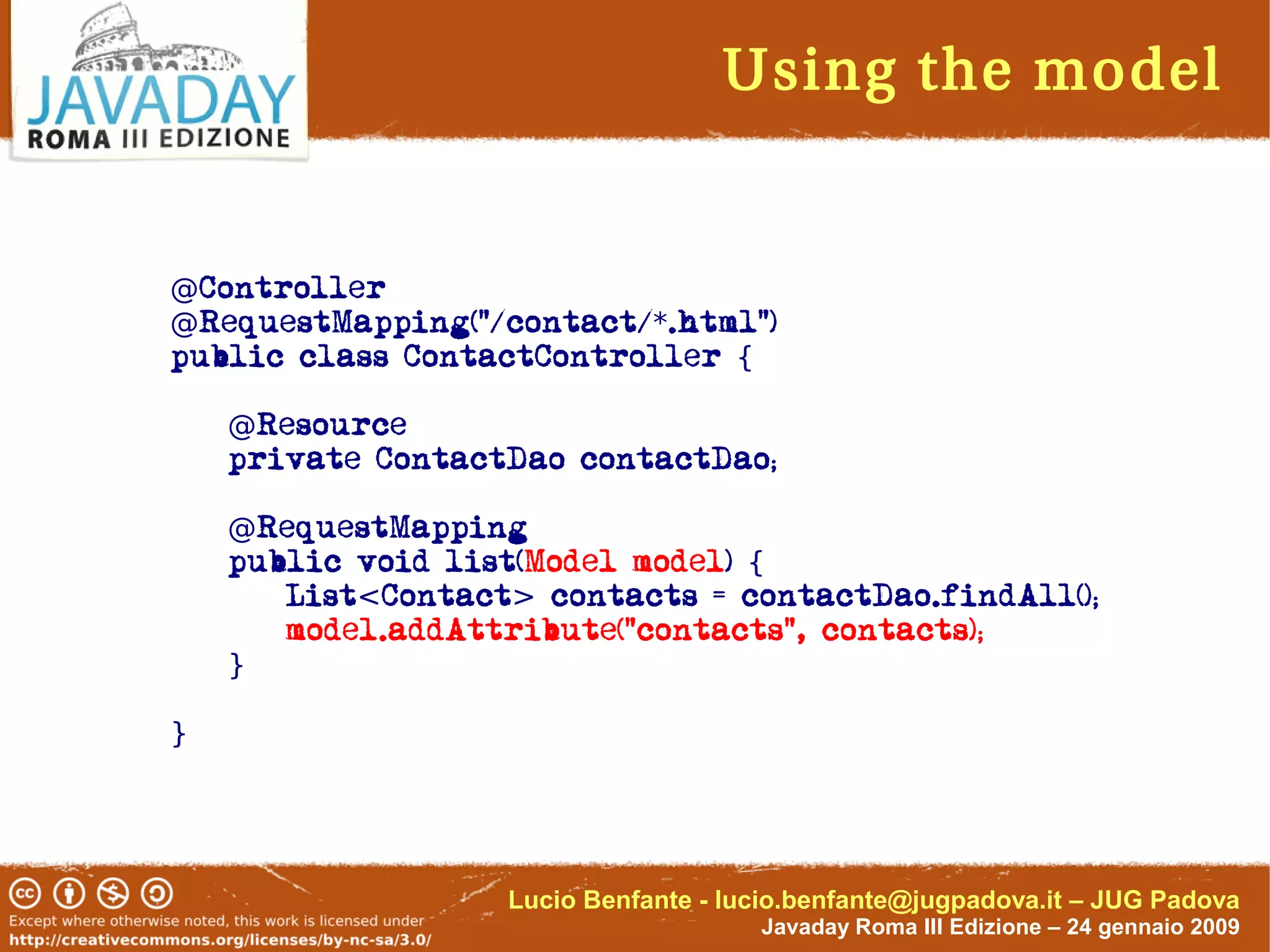 JAVADAY
ROMA III EDIZIONE

Using the model

@Controller
@RequestMapping("/contact/*.html")
public class ContactController {

    @Resource
    private ContactDao contactDao;

    @RequestMapping
    public void list(Model model) {
        List<Contact> contacts = contactDao.findAll();
        model.addAttribute("contacts", contacts);
    }

}

Except where otherwise noted, this work is licensed under
http://creativecommons.org/licenses/by-nc-sa/3.0/

Lucio Benfante - lucio.benfante@jugpadova.it – JUG Padova
Javaday Roma III Edizione – 24 gennaio 2009